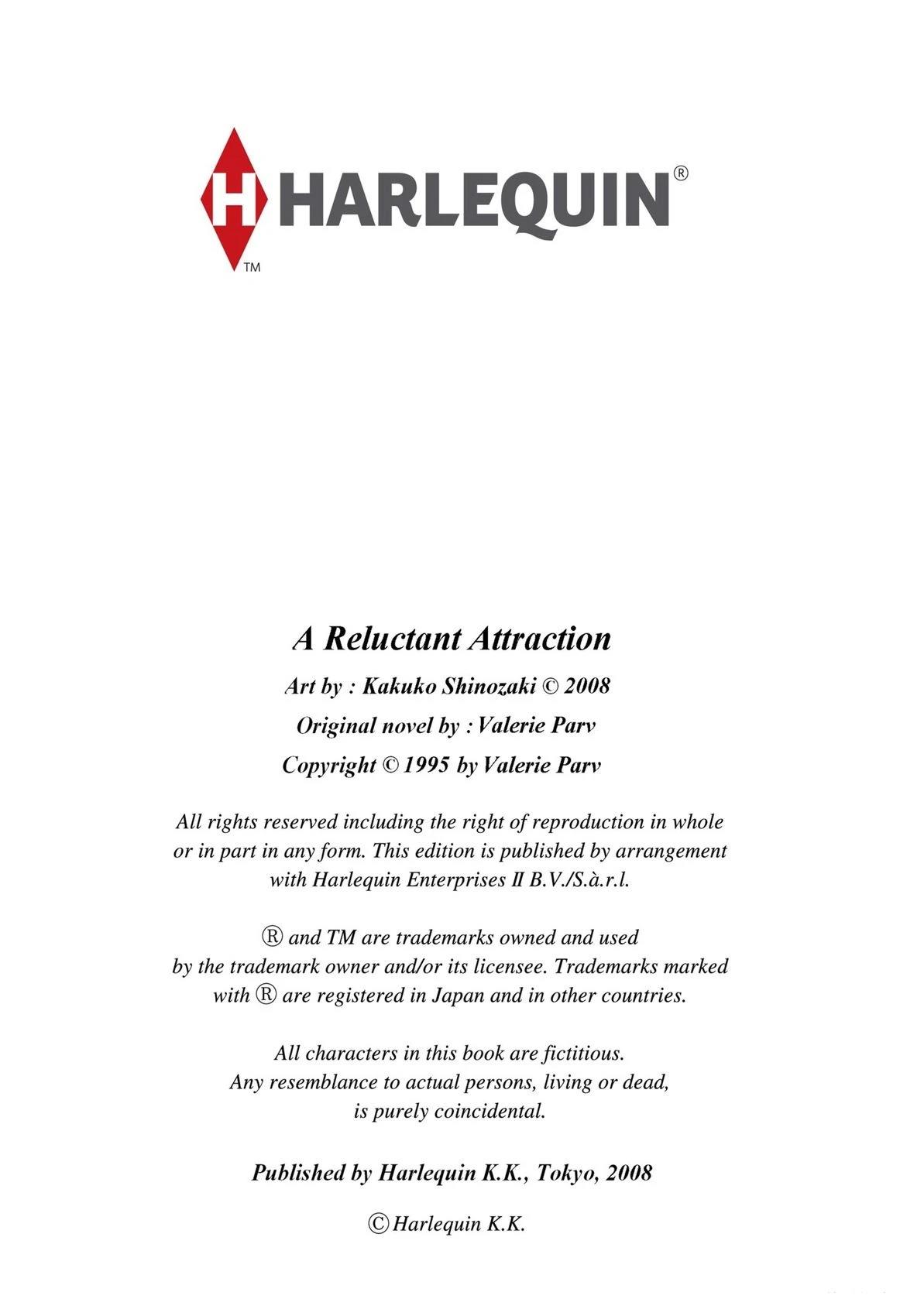 H HARLEQUIN®
TM

A Reluctant Attraction

Art by : Kakuko Shinozaki © 2008

Original novel by : Valerie Parv

Copyright © 1995 by Valerie Parv

All rights reserved including the right of reproduction in whole or in part in any form. This edition is published by arrangement with Harlequin Enterprises II B.V./S.à.r.l.

® and TM are trademarks owned and used by the trademark owner and/or its licensee. Trademarks marked with ® are registered in Japan and in other countries.

All characters in this book are fictitious. Any resemblance to actual persons, living or dead, is purely coincidental.

Published by Harlequin K.K., Tokyo, 2008

© Harlequin K.K.